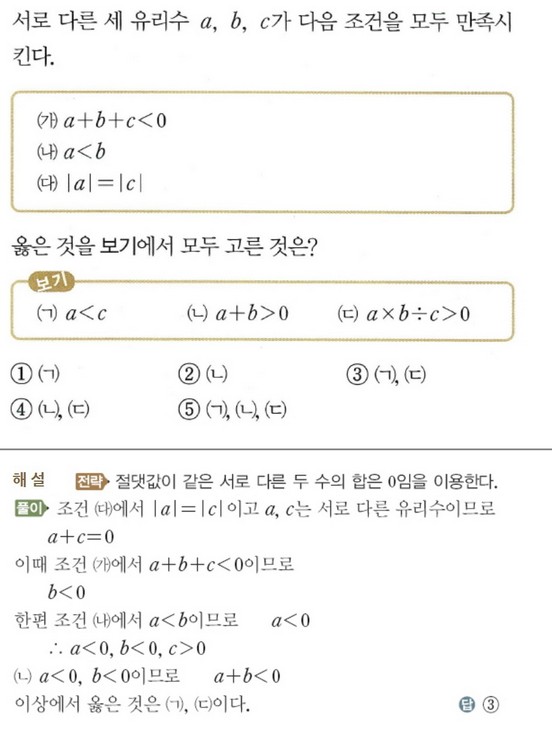 서로 다른 세 유리수 $a$, $b$, $c$가 다음 조건을 모두 만족시킨다.

(가) $a+b+c<0$
(나) $a<b$
(다) $|a|=|c|$

옳은 것을 보기에서 모두 고른 것은?

보기
(ㄱ) $a<c$　(ㄴ) $a+b>0$　(ㄷ) $a\times b\div c>0$

① (ㄱ)　② (ㄴ)　③ (ㄱ), (ㄷ)
④ (ㄴ), (ㄷ)　⑤ (ㄱ), (ㄴ), (ㄷ)

해설 전략 절댓값이 같은 서로 다른 두 수의 합은 0임을 이용한다.
풀이 조건 (다)에서 $|a|=|c|$이고 $a$, $c$는 서로 다른 유리수이므로
$a+c=0$
이때 조건 (가)에서 $a+b+c<0$이므로
$b<0$
한편 조건 (나)에서 $a<b$이므로　$a<0$
$\therefore a<0, b<0, c>0$
(ㄴ) $a<0$, $b<0$이므로　$a+b<0$
이상에서 옳은 것은 (ㄱ), (ㄷ)이다.　답 ③